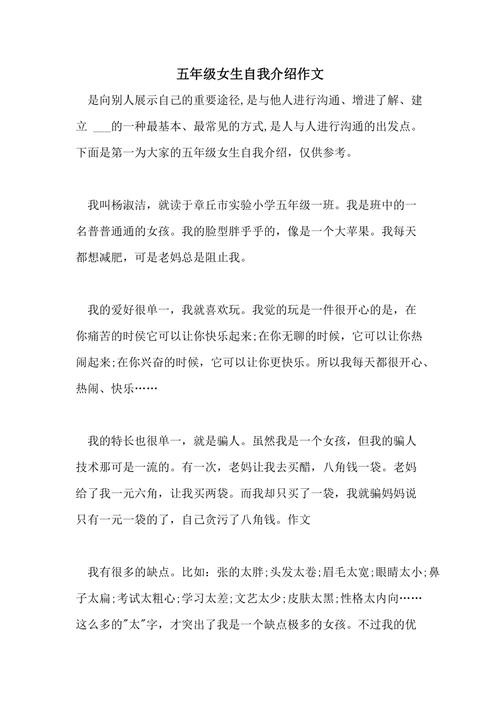 五年级女生自我介绍作文

是向别人展示自己的重要途径,是与他人进行沟通、增进了解、建立 ___的一种最基本、最常见的方式,是人与人进行沟通的出发点。下面是第一为大家的五年级女生自我介绍，仅供参考。

我叫杨淑洁，就读于章丘市实验小学五年级一班。我是班中的一名普普通通的女孩。我的脸型胖乎乎的，像是一个大苹果。我每天都想减肥，可是老妈总是阻止我。

我的爱好很单一，我就喜欢玩。我觉的玩是一件很开心的是，在你痛苦的时侯它可以让你快乐起来;在你无聊的时候，它可以让你热闹起来;在你兴奋的时候，它可以让你更快乐。所以我每天都很开心、热闹、快乐……

我的特长也很单一，就是骗人。虽然我是一个女孩，但我的骗人技术那可是一流的。有一次，老妈让我去买醋，八角钱一袋。老妈给了我一元六角，让我买两袋。而我却只买了一袋，我就骗妈妈说只有一元一袋的了，自己贪污了八角钱。作文

我有很多的缺点。比如：张的太胖;头发太卷;眉毛太宽;眼睛太小;鼻子太扁;考试太粗心;学习太差;文艺太少;皮肤太黑;性格太内向……这么多的"太"字，才突出了我是一个缺点极多的女孩。不过我的优